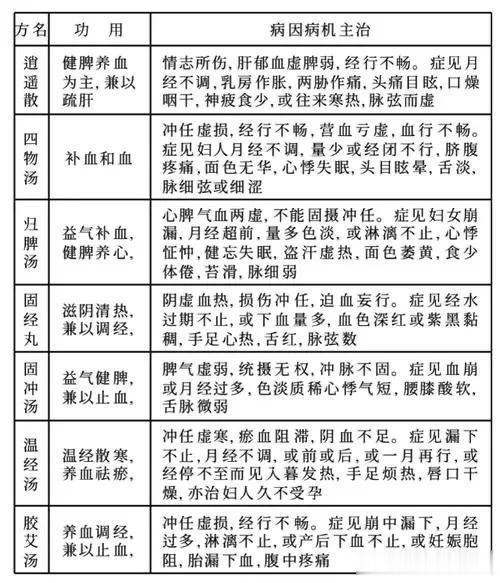 | 方名 | 功　用 | 病因病机主治 |
|---|---|---|
| 逍遥散 | 健脾养血为主，兼以疏肝 | 情志所伤，肝郁血虚脾弱，经行不畅。症见月经不调，乳房作胀，两胁作痛，头痛目眩，口燥咽干，神疲食少，或往来寒热，脉弦而虚 |
| 四物汤 | 补血和血 | 冲任虚损，经行不畅，营血亏虚，血行不畅。症见妇人月经不调，量少或经闭不行，脐腹疼痛，面色无华，心悸失眠，头目眩晕，舌淡，脉细弦或细涩 |
| 归脾汤 | 益气补血，健脾养心， | 心脾气血两虚，不能固摄冲任。症见妇女崩漏，月经超前，量多色淡，或淋漓不止，心悸怔忡，健忘失眠，盗汗虚热，面色萎黄，食少体倦，苔滑，脉细弱 |
| 固经丸 | 滋阴清热，兼以调经， | 阴虚血热，损伤冲任，迫血妄行。症见经水过期不止，或下血量多，血色深红或紫黑黏稠，手足心热，舌红，脉弦数 |
| 固冲汤 | 益气健脾，兼以止血， | 脾气虚弱，统摄无权，冲脉不固。症见血崩或月经过多，色淡质稀心悸气短，腰膝酸软，舌脉微弱 |
| 温经汤 | 温经散寒，养血祛瘀， | 冲任虚寒，瘀血阻滞，阴血不足。症见漏下不止，月经不调，或前或后，或一月再行，或经停不至而见入暮发热，手足烦热，唇口干燥，亦治妇人久不受孕 |
| 胶艾汤 | 养血调经，兼以止血， | 冲任虚损，经行不畅。症见崩中漏下，月经过多，淋漓不止，或产后下血不止，或妊娠胞阻，胎漏下血，腹中疼痛 |